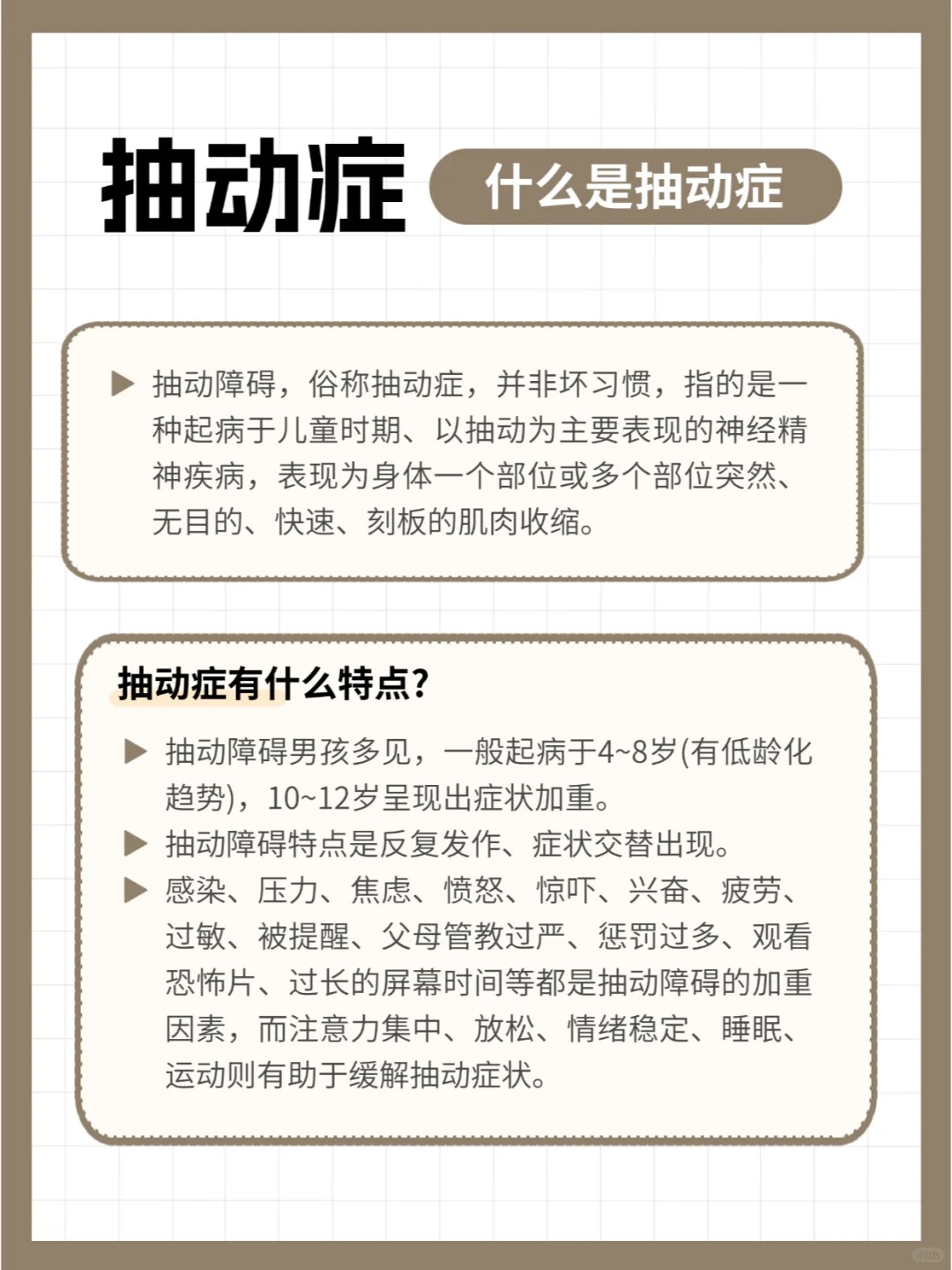 抽动症

什么是抽动症

▶ 抽动障碍，俗称抽动症，并非坏习惯，指的是一种起病于儿童时期、以抽动为主要表现的神经精神疾病，表现为身体一个部位或多个部位突然、无目的、快速、刻板的肌肉收缩。

抽动症有什么特点?

▶ 抽动障碍男孩多见，一般起病于4~8岁(有低龄化趋势)，10~12岁呈现出症状加重。

▶ 抽动障碍特点是反复发作、症状交替出现。

▶ 感染、压力、焦虑、愤怒、惊吓、兴奋、疲劳、过敏、被提醒、父母管教过严、惩罚过多、观看恐怖片、过长的屏幕时间等都是抽动障碍的加重因素，而注意力集中、放松、情绪稳定、睡眠、运动则有助于缓解抽动症状。